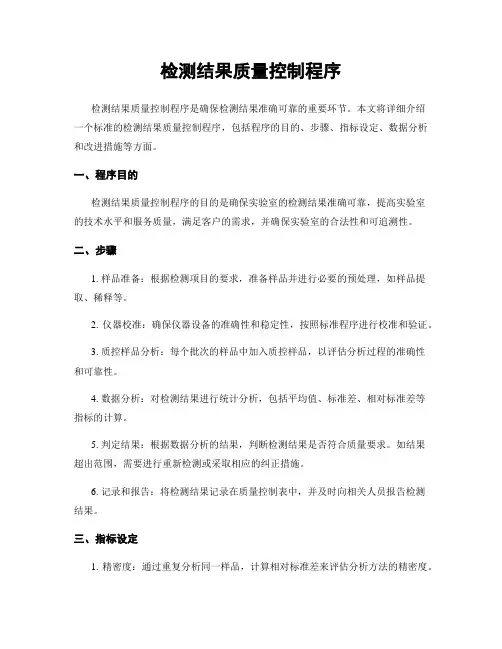 检测结果质量控制程序

检测结果质量控制程序是确保检测结果准确可靠的重要环节。本文将详细介绍一个标准的检测结果质量控制程序，包括程序的目的、步骤、指标设定、数据分析和改进措施等方面。

一、程序目的

检测结果质量控制程序的目的是确保实验室的检测结果准确可靠，提高实验室的技术水平和服务质量，满足客户的需求，并确保实验室的合法性和可追溯性。

二、步骤

1. 样品准备：根据检测项目的要求，准备样品并进行必要的预处理，如样品提取、稀释等。

2. 仪器校准：确保仪器设备的准确性和稳定性，按照标准程序进行校准和验证。

3. 质控样品分析：每个批次的样品中加入质控样品，以评估分析过程的准确性和可靠性。

4. 数据分析：对检测结果进行统计分析，包括平均值、标准差、相对标准差等指标的计算。

5. 判定结果：根据数据分析的结果，判断检测结果是否符合质量要求。如结果超出范围，需要进行重新检测或采取相应的纠正措施。

6. 记录和报告：将检测结果记录在质量控制表中，并及时向相关人员报告检测结果。

三、指标设定

1. 精密度：通过重复分析同一样品，计算相对标准差来评估分析方法的精密度。